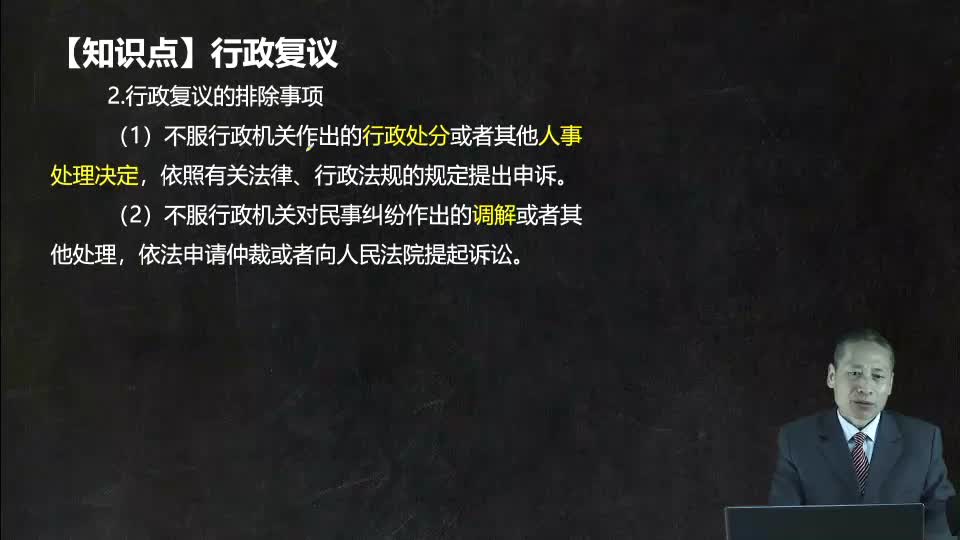 【知识点】行政复议

2.行政复议的排除事项

（1）不服行政机关作出的行政处分或者其他人事处理决定，依照有关法律、行政法规的规定提出申诉。

（2）不服行政机关对民事纠纷作出的调解或者其他处理，依法申请仲裁或者向人民法院提起诉讼。